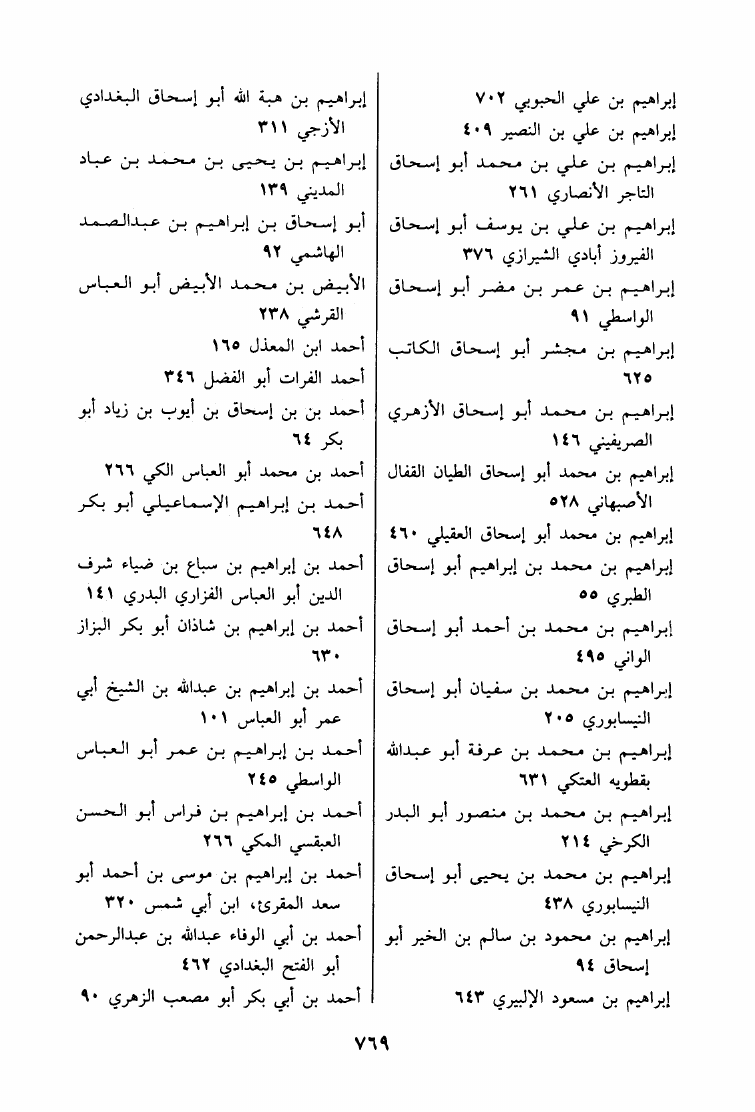 إبراهيم بن علي الحبوبي ٧٠٢
إبراهيم بن علي بن النصير ٤٠٩
إبراهيم بن علي بن محمد أبو إسحاق التاجر الأنصاري ٢٦١
إبراهيم بن علي بن يوسف أبو إسحاق الفيروز أبادي الشيرازي ٣٧٦
إبراهيم بن عمر بن مضر أبو إسحاق الواسطي ٩١
إبراهيم بن مجشر أبو إسحاق الكاتب ٦٢٥
إبراهيم بن محمد أبو إسحاق الأزهري الصريفيني ١٤٦
إبراهيم بن محمد أبو إسحاق الطيان القفال الأصبهاني ٥٢٨
إبراهيم بن محمد أبو إسحاق العقيلي ٤٦٠
إبراهيم بن محمد بن إبراهيم أبو إسحاق الطبري ٥٥
إبراهيم بن محمد بن أحمد أبو إسحاق الواني ٤٩٥
إبراهيم بن محمد بن سفيان أبو إسحاق النيسابوري ٢٠٥
إبراهيم بن محمد بن عرفة أبو عبدالله بقطويه العتكي ٦٣١
إبراهيم بن محمد بن منصور أبو البدر الكرخي ٢١٤
إبراهيم بن محمد بن يحيى أبو إسحاق النيسابوري ٤٣٨
إبراهيم بن محمود بن سالم بن الخير أبو إسحاق ٩٤
إبراهيم بن مسعود الإلبيري ٦٤٣

إبراهيم بن هبة الله أبو إسحاق البغدادي الأزجي ٣١١
إبراهيم بن يحيى بن محمد بن عباد المديني ١٣٩
أبو إسحاق بن إبراهيم بن عبدالصمد الهاشمي ٩٢
الأبيض بن محمد الأبيض أبو العباس القرشي ٢٣٨
أحمد ابن المعذل ١٦٥
أحمد الفرات أبو الفضل ٣٤٦
أحمد بن بن إسحاق بن أيوب بن زياد أبو بكر ٦٤
أحمد بن محمد أبو العباس الكي ٢٦٦
أحمد بن إبراهيم الإسماعيلي أبو بكر ٦٤٨
أحمد بن إبراهيم بن سباع بن ضياء شرف الدين أبو العباس الفزاري البدري ١٤١
أحمد بن إبراهيم بن شاذان أبو بكر البزاز ٦٣٠
أحمد بن إبراهيم بن عبدالله بن الشيخ أبي عمر أبو العباس ١٠١
أحمد بن إبراهيم بن عمر أبو العباس الواسطي ٢٤٥
أحمد بن إبراهيم بن فراس أبو الحسن العبقسي المكي ٢٦٦
أحمد بن إبراهيم بن موسى بن أحمد أبو سعد المقرئ، ابن أبي شمس ٣٢٠
أحمد بن أبي الوفاء عبدالله بن عبدالرحمن أبو الفتح البغدادي ٤٦٢
أحمد بن أبي بكر أبو مصعب الزهري ٩٠

٧٦٩